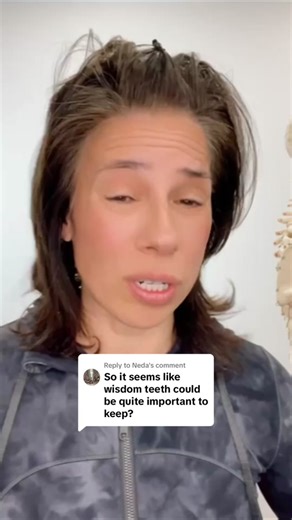 Reply to Neda's comment

So it seems like wisdom teeth could be quite important to keep?